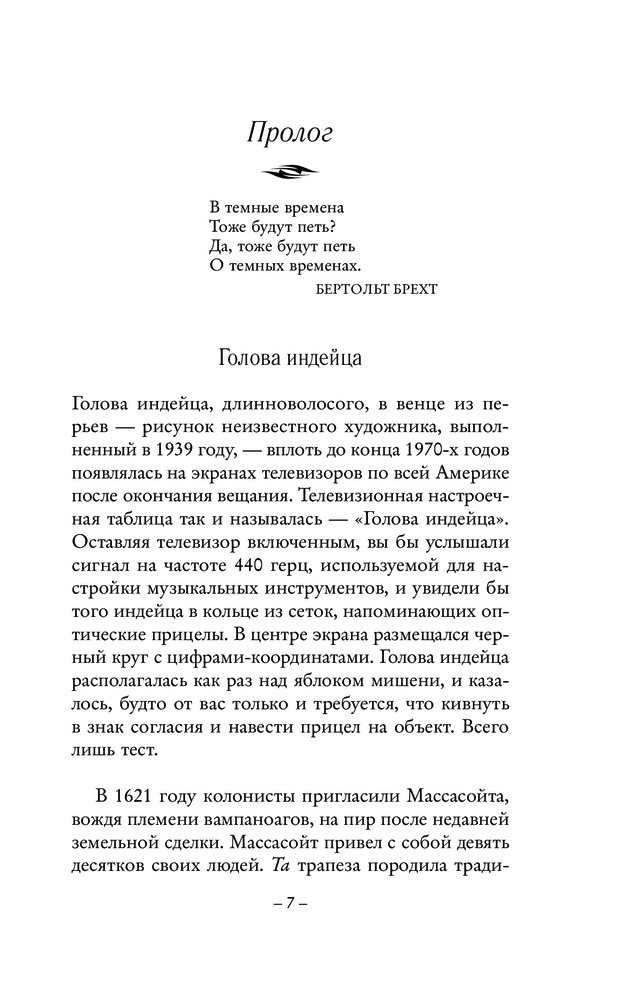 Пролог

В темные времена
Тоже будут петь?
Да, тоже будут петь
О темных временах.

БЕРТОЛЬТ БРЕХТ

Голова индейца

Голова индейца, длинноволосого, в венце из перьев — рисунок неизвестного художника, выполненный в 1939 году, — вплоть до конца 1970-х годов появлялась на экранах телевизоров по всей Америке после окончания вещания. Телевизионная настроечная таблица так и называлась — «Голова индейца». Оставляя телевизор включенным, вы бы услышали сигнал на частоте 440 герц, используемой для настройки музыкальных инструментов, и увидели бы того индейца в кольце из сеток, напоминающих оптические прицелы. В центре экрана размещался черный круг с цифрами-координатами. Голова индейца располагалась как раз над яблоком мишени, и казалось, будто от вас только и требуется, что кивнуть в знак согласия и навести прицел на объект. Всего лишь тест.

В 1621 году колонисты пригласили Массасойта, вождя племени вампаноагов, на пир после недавней земельной сделки. Массасойт привел с собой девять десятков своих людей. Та трапеза породила тради-

– 7 –